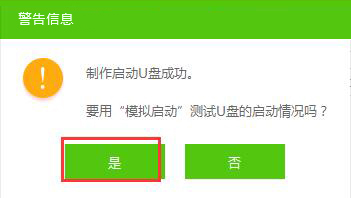 警告信息

!

制作启动U盘成功。

要用“模拟启动”测试U盘的启动情况吗？

是

否